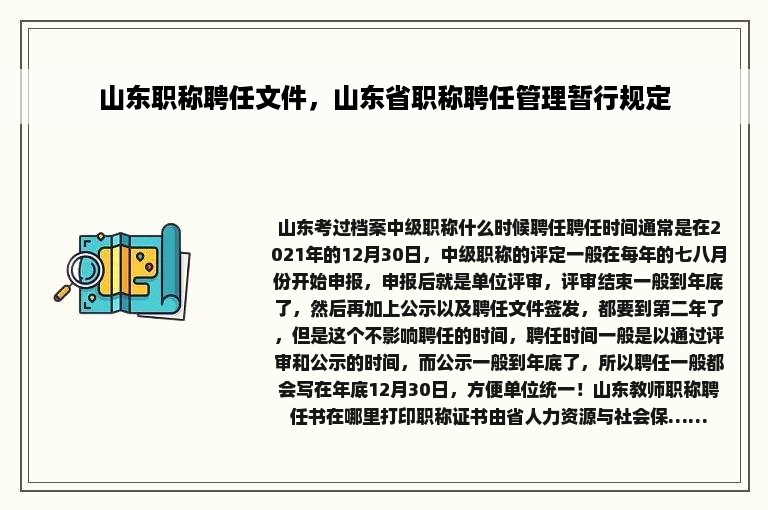 山东职称聘任文件，山东省职称聘任管理暂行规定

山东考过档案中级职称什么时候聘任聘任时间通常是在2021年的12月30日，中级职称的评定一般在每年的七八月份开始申报，申报后就是单位评审，评审结束一般到年底了，然后再加上公示以及聘任文件签发，都要到第二年了，但是这个不影响聘任的时间，聘任时间一般是以通过评审和公示的时间，而公示一般到年底了，所以聘任一般都会写在年底12月30日，方便单位统一！山东教师职称聘任书在哪里打印职称证书由省人力资源与社会保......